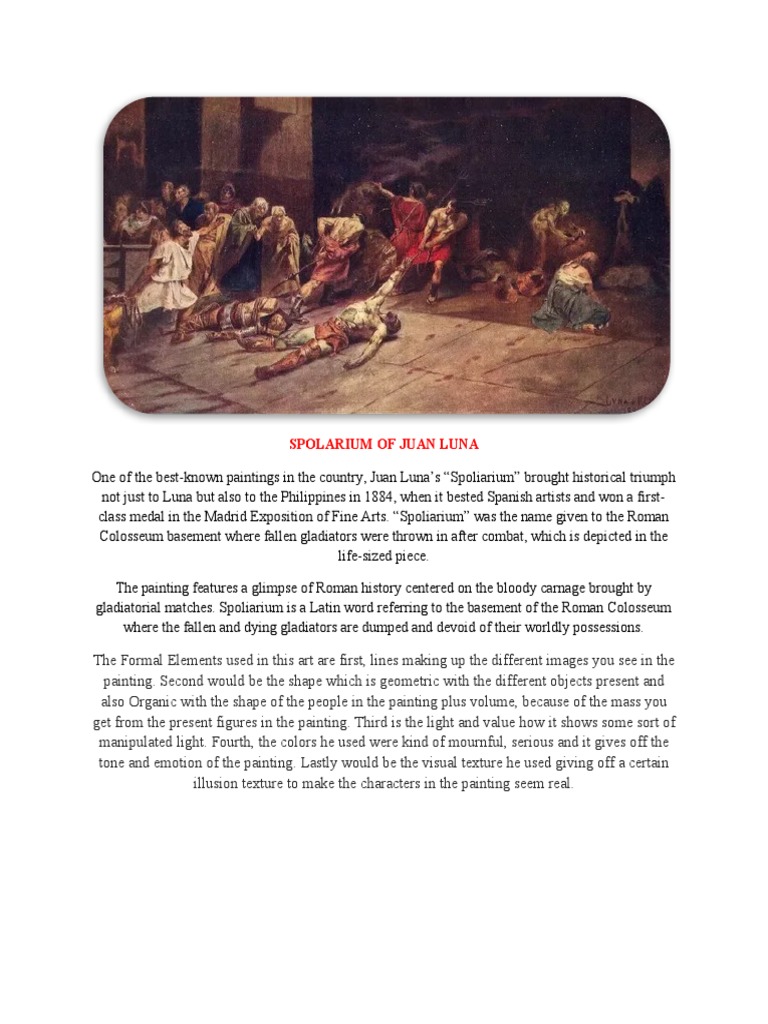 SPOLARIUM OF JUAN LUNA

One of the best-known paintings in the country, Juan Luna's "Spoliarium" brought historical triumph not just to Luna but also to the Philippines in 1884, when it bested Spanish artists and won a first-class medal in the Madrid Exposition of Fine Arts. "Spoliarium" was the name given to the Roman Colosseum basement where fallen gladiators were thrown in after combat, which is depicted in the life-sized piece.

The painting features a glimpse of Roman history centered on the bloody carnage brought by gladiatorial matches. Spoliarium is a Latin word referring to the basement of the Roman Colosseum where the fallen and dying gladiators are dumped and devoid of their worldly possessions.

The Formal Elements used in this art are first, lines making up the different images you see in the painting. Second would be the shape which is geometric with the different objects present and also Organic with the shape of the people in the painting plus volume, because of the mass you get from the present figures in the painting. Third is the light and value how it shows some sort of manipulated light. Fourth, the colors he used were kind of mournful, serious and it gives off the tone and emotion of the painting. Lastly would be the visual texture he used giving off a certain illusion texture to make the characters in the painting seem real.